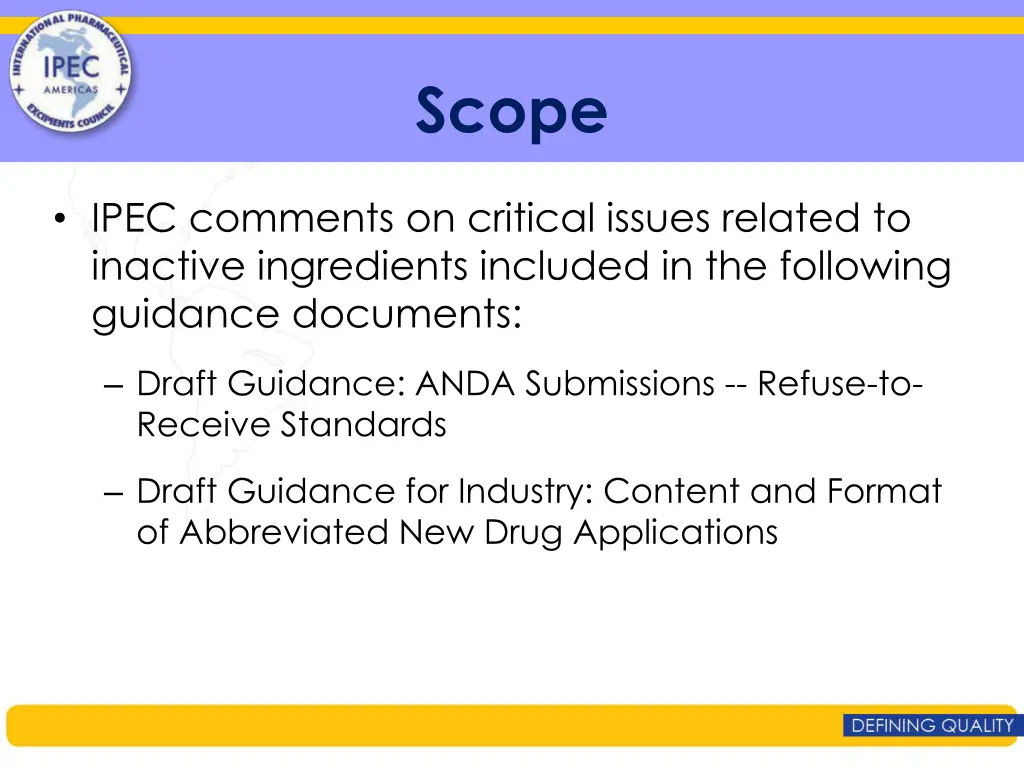 INTERNATIONAL PHARMACEUTICAL EXCIPIENTS COUNCIL
IPEC
AMERICAS

Scope

• IPEC comments on critical issues related to inactive ingredients included in the following guidance documents:

– Draft Guidance: ANDA Submissions -- Refuse-to-Receive Standards

– Draft Guidance for Industry: Content and Format of Abbreviated New Drug Applications

DEFINING QUALITY